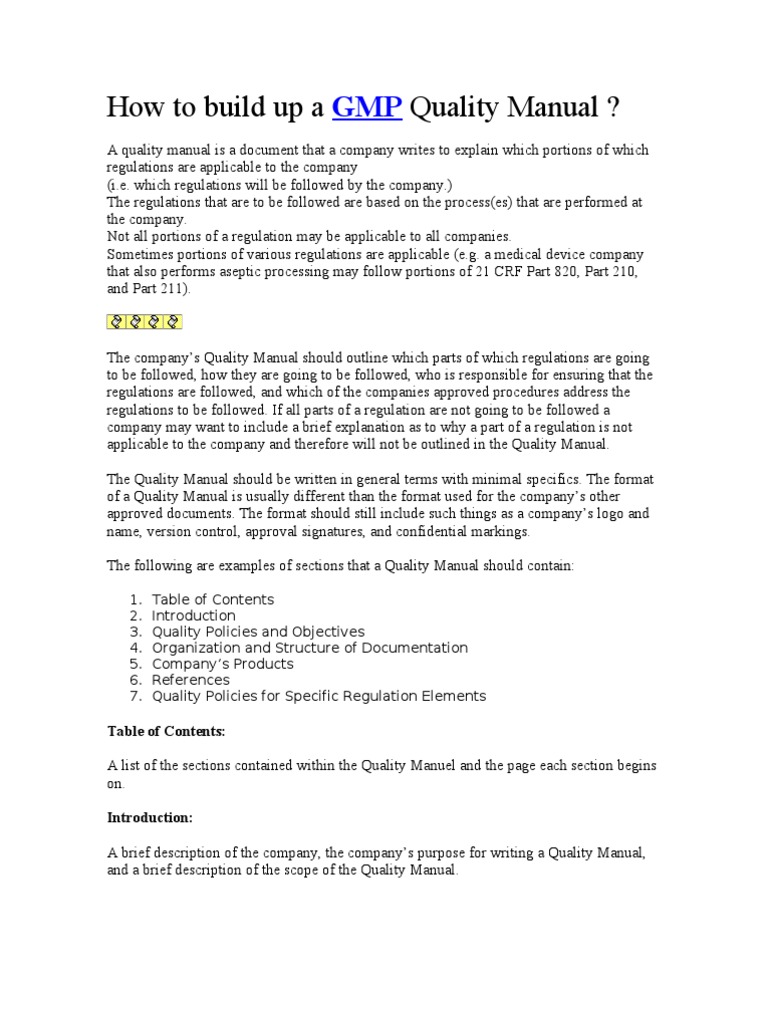 How to build up a GMP Quality Manual ?

A quality manual is a document that a company writes to explain which portions of which regulations are applicable to the company
(i.e. which regulations will be followed by the company.)
The regulations that are to be followed are based on the process(es) that are performed at the company.
Not all portions of a regulation may be applicable to all companies.
Sometimes portions of various regulations are applicable (e.g. a medical device company that also performs aseptic processing may follow portions of 21 CRF Part 820, Part 210, and Part 211).

The company's Quality Manual should outline which parts of which regulations are going to be followed, how they are going to be followed, who is responsible for ensuring that the regulations are followed, and which of the companies approved procedures address the regulations to be followed. If all parts of a regulation are not going to be followed a company may want to include a brief explanation as to why a part of a regulation is not applicable to the company and therefore will not be outlined in the Quality Manual.

The Quality Manual should be written in general terms with minimal specifics. The format of a Quality Manual is usually different than the format used for the company's other approved documents. The format should still include such things as a company's logo and name, version control, approval signatures, and confidential markings.

The following are examples of sections that a Quality Manual should contain:

1. Table of Contents
2. Introduction
3. Quality Policies and Objectives
4. Organization and Structure of Documentation
5. Company's Products
6. References
7. Quality Policies for Specific Regulation Elements

Table of Contents:

A list of the sections contained within the Quality Manuel and the page each section begins on.

Introduction:

A brief description of the company, the company's purpose for writing a Quality Manual, and a brief description of the scope of the Quality Manual.